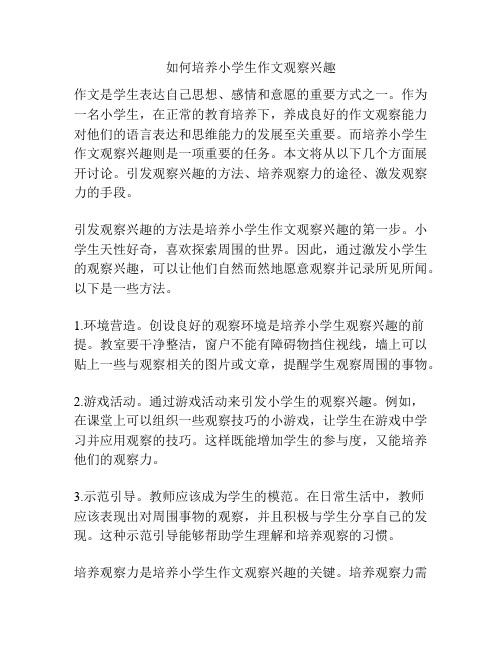 如何培养小学生作文观察兴趣

作文是学生表达自己思想、感情和意愿的重要方式之一。作为一名小学生，在正常的教育培养下，养成良好的作文观察能力对他们的语言表达和思维能力的发展至关重要。而培养小学生作文观察兴趣则是一项重要的任务。本文将从以下几个方面展开讨论。引发观察兴趣的方法、培养观察力的途径、激发观察力的手段。

引发观察兴趣的方法是培养小学生作文观察兴趣的第一步。小学生天性好奇，喜欢探索周围的世界。因此，通过激发小学生的观察兴趣，可以让他们自然而然地愿意观察并记录所见所闻。以下是一些方法。

1.环境营造。创设良好的观察环境是培养小学生观察兴趣的前提。教室要干净整洁，窗户不能有障碍物挡住视线，墙上可以贴上一些与观察相关的图片或文章，提醒学生观察周围的事物。

2.游戏活动。通过游戏活动来引发小学生的观察兴趣。例如，在课堂上可以组织一些观察技巧的小游戏，让学生在游戏中学习并应用观察的技巧。这样既能增加学生的参与度，又能培养他们的观察力。

3.示范引导。教师应该成为学生的模范。在日常生活中，教师应该表现出对周围事物的观察，并且积极与学生分享自己的发现。这种示范引导能够帮助学生理解和培养观察的习惯。

培养观察力是培养小学生作文观察兴趣的关键。培养观察力需